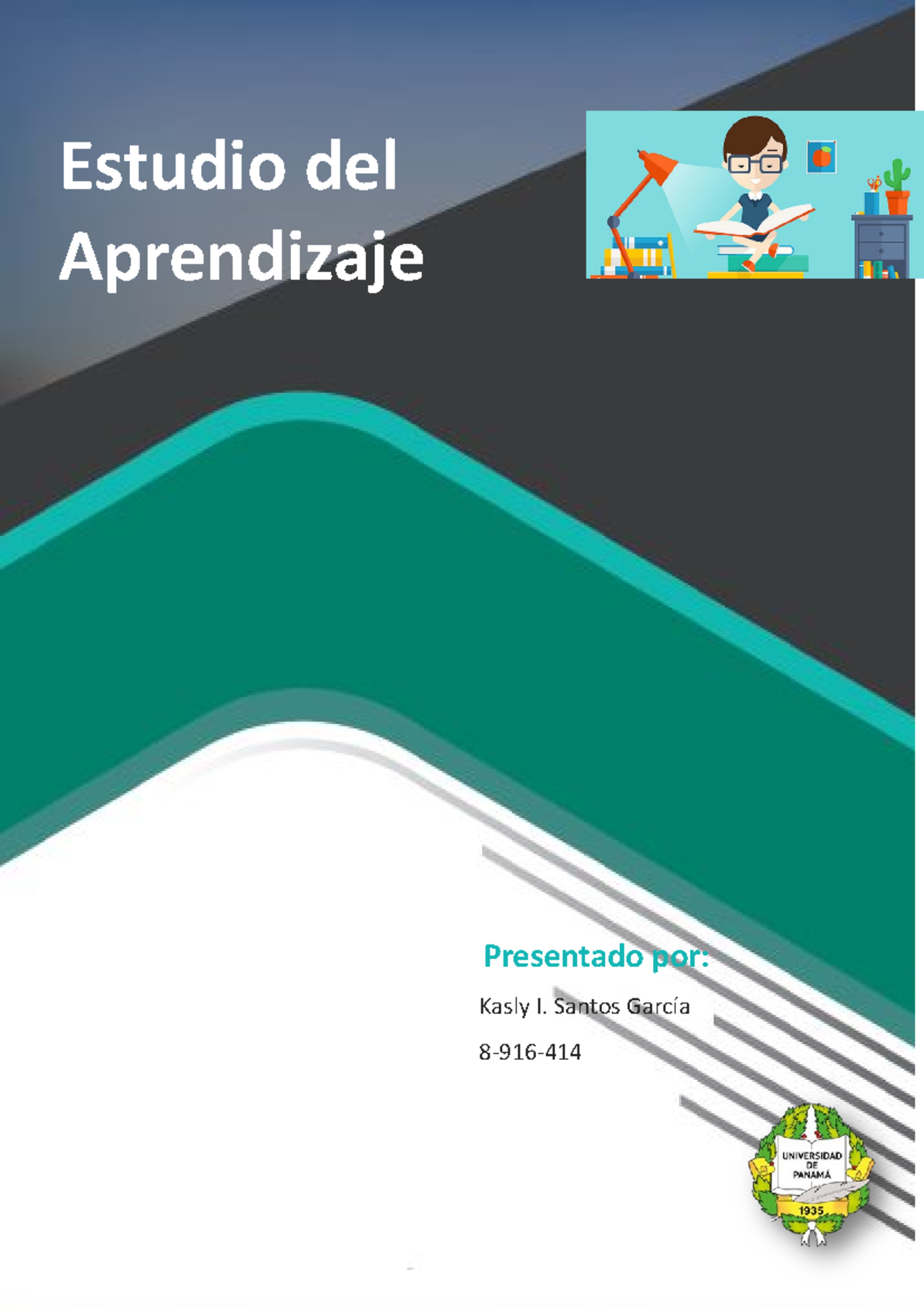 Estudio del Aprendizaje

Presentado por:

Kasly I. Santos García

8-916-414

UNIVERSIDAD DE PANAMÁ

1935